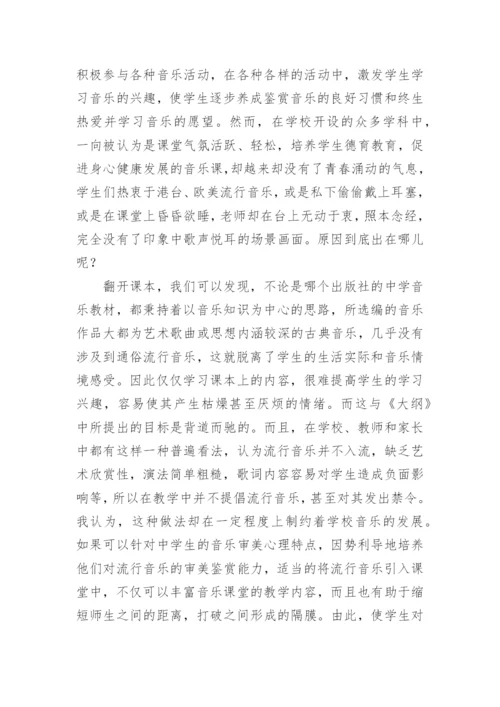 积极参与各种音乐活动，在各种各样的活动中，激发学生学习音乐的兴趣，使学生逐步养成鉴赏音乐的良好习惯和终生热爱并学习音乐的愿望。然而，在学校开设的众多学科中，一向被认为是课堂气氛活跃、轻松，培养学生德育教育，促进身心健康发展的音乐课，却越来却没有了青春涌动的气息，学生们热衷于港台、欧美流行音乐，或是私下偷偷戴上耳塞，或是在课堂上昏昏欲睡，老师却在台上无动于衷，照本念经，完全没有了印象中歌声悦耳的场景画面。原因到底出在哪儿呢？

翻开课本，我们可以发现，不论是哪个出版社的中学音乐教材，都秉持着以音乐知识为中心的思路，所选编的音乐作品大都为艺术歌曲或思想内涵较深的古典音乐，几乎没有涉及到通俗流行音乐，这就脱离了学生的生活实际和音乐情境感受。因此仅仅学习课本上的内容，很难提高学生的学习兴趣，容易使其产生枯燥甚至厌烦的情绪。而这与《大纲》中所提出的目标是背道而驰的。而且，在学校、教师和家长中都有这样一种普遍看法，认为流行音乐并不入流，缺乏艺术欣赏性，演法简单粗糙，歌词内容容易对学生造成负面影响等，所以在教学中并不提倡流行音乐，甚至对其发出禁令。我认为，这种做法却在一定程度上制约着学校音乐的发展。如果可以针对中学生的音乐审美心理特点，因势利导地培养他们对流行音乐的审美鉴赏能力，适当的将流行音乐引入课堂中，不仅可以丰富音乐课堂的教学内容，而且也有助于缩短师生之间的距离，打破之间形成的隔膜。由此，使学生对